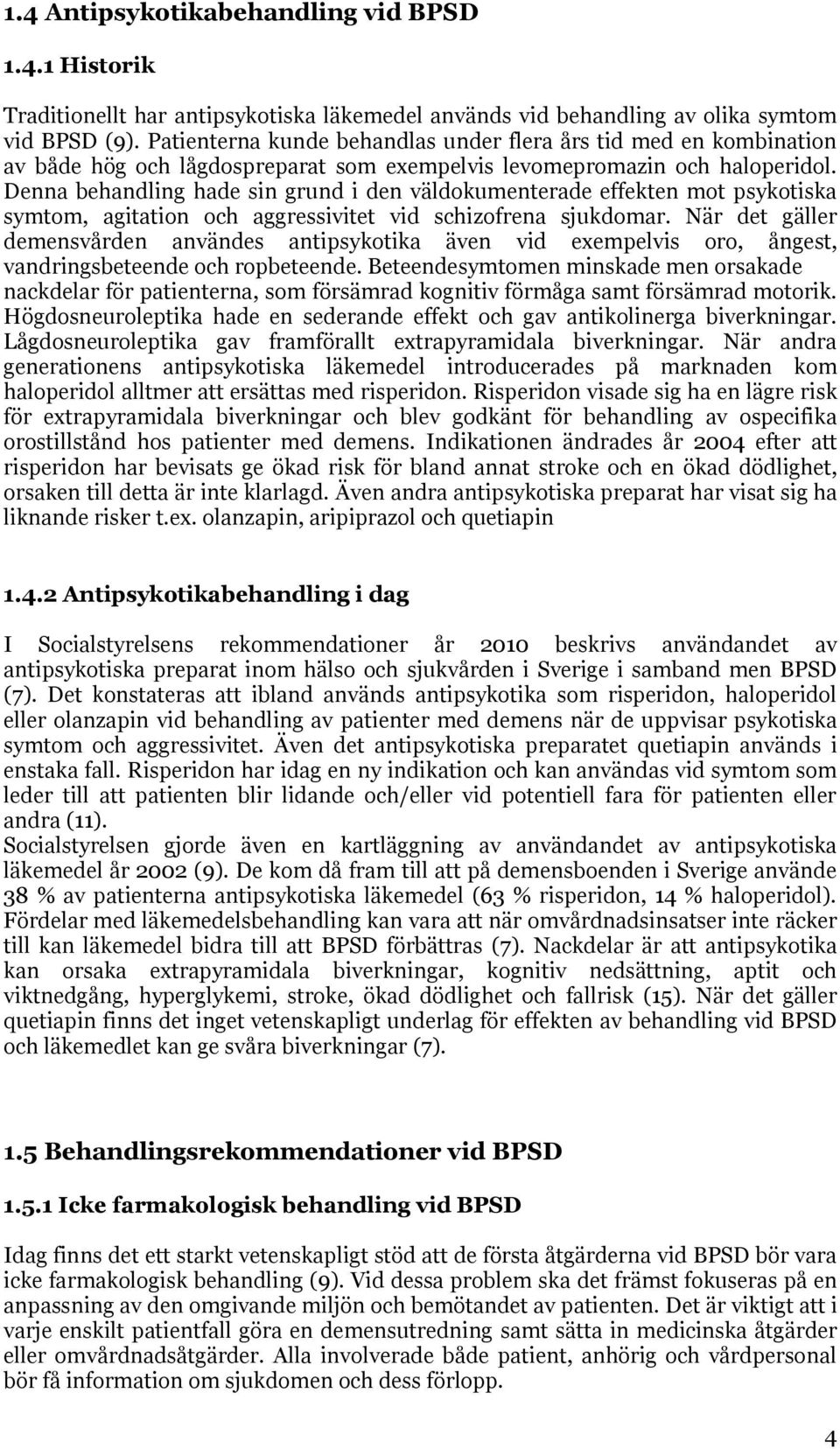 1.4 Antipsykotikabehandling vid BPSD

1.4.1 Historik

Traditionellt har antipsykotiska läkemedel används vid behandling av olika symtom vid BPSD (9). Patienterna kunde behandlas under flera års tid med en kombination av både hög och lågdospreparat som exempelvis levomepromazin och haloperidol. Denna behandling hade sin grund i den väldokumenterade effekten mot psykotiska symtom, agitation och aggressivitet vid schizofrena sjukdomar. När det gäller demensvården användes antipsykotika även vid exempelvis oro, ångest, vandringsbeteende och ropbeteende. Beteendesymtomen minskade men orsakade nackdelar för patienterna, som försämrad kognitiv förmåga samt försämrad motorik. Högdosneuroleptika hade en sederande effekt och gav antikolinerga biverkningar. Lågdosneuroleptika gav framförallt extrapyramidala biverkningar. När andra generationens antipsykotiska läkemedel introducerades på marknaden kom haloperidol alltmer att ersättas med risperidon. Risperidon visade sig ha en lägre risk för extrapyramidala biverkningar och blev godkänt för behandling av ospecifika orostillstånd hos patienter med demens. Indikationen ändrades år 2004 efter att risperidon har bevisats ge ökad risk för bland annat stroke och en ökad dödlighet, orsaken till detta är inte klarlagd. Även andra antipsykotiska preparat har visat sig ha liknande risker t.ex. olanzapin, aripiprazol och quetiapin

1.4.2 Antipsykotikabehandling i dag

I Socialstyrelsens rekommendationer år 2010 beskrivs användandet av antipsykotiska preparat inom hälso och sjukvården i Sverige i samband men BPSD (7). Det konstateras att ibland används antipsykotika som risperidon, haloperidol eller olanzapin vid behandling av patienter med demens när de uppvisar psykotiska symtom och aggressivitet. Även det antipsykotiska preparatet quetiapin används i enstaka fall. Risperidon har idag en ny indikation och kan användas vid symtom som leder till att patienten blir lidande och/eller vid potentiell fara för patienten eller andra (11).
Socialstyrelsen gjorde även en kartläggning av användandet av antipsykotiska läkemedel år 2002 (9). De kom då fram till att på demensboenden i Sverige använde 38 % av patienterna antipsykotiska läkemedel (63 % risperidon, 14 % haloperidol). Fördelar med läkemedelsbehandling kan vara att när omvårdnadsinsatser inte räcker till kan läkemedel bidra till att BPSD förbättras (7). Nackdelar är att antipsykotika kan orsaka extrapyramidala biverkningar, kognitiv nedsättning, aptit och viktnedgång, hyperglykemi, stroke, ökad dödlighet och fallrisk (15). När det gäller quetiapin finns det inget vetenskapligt underlag för effekten av behandling vid BPSD och läkemedlet kan ge svåra biverkningar (7).

1.5 Behandlingsrekommendationer vid BPSD

1.5.1 Icke farmakologisk behandling vid BPSD

Idag finns det ett starkt vetenskapligt stöd att de första åtgärderna vid BPSD bör vara icke farmakologisk behandling (9). Vid dessa problem ska det främst fokuseras på en anpassning av den omgivande miljön och bemötandet av patienten. Det är viktigt att i varje enskilt patientfall göra en demensutredning samt sätta in medicinska åtgärder eller omvårdnadsåtgärder. Alla involverade både patient, anhörig och vårdpersonal bör få information om sjukdomen och dess förlopp.

4